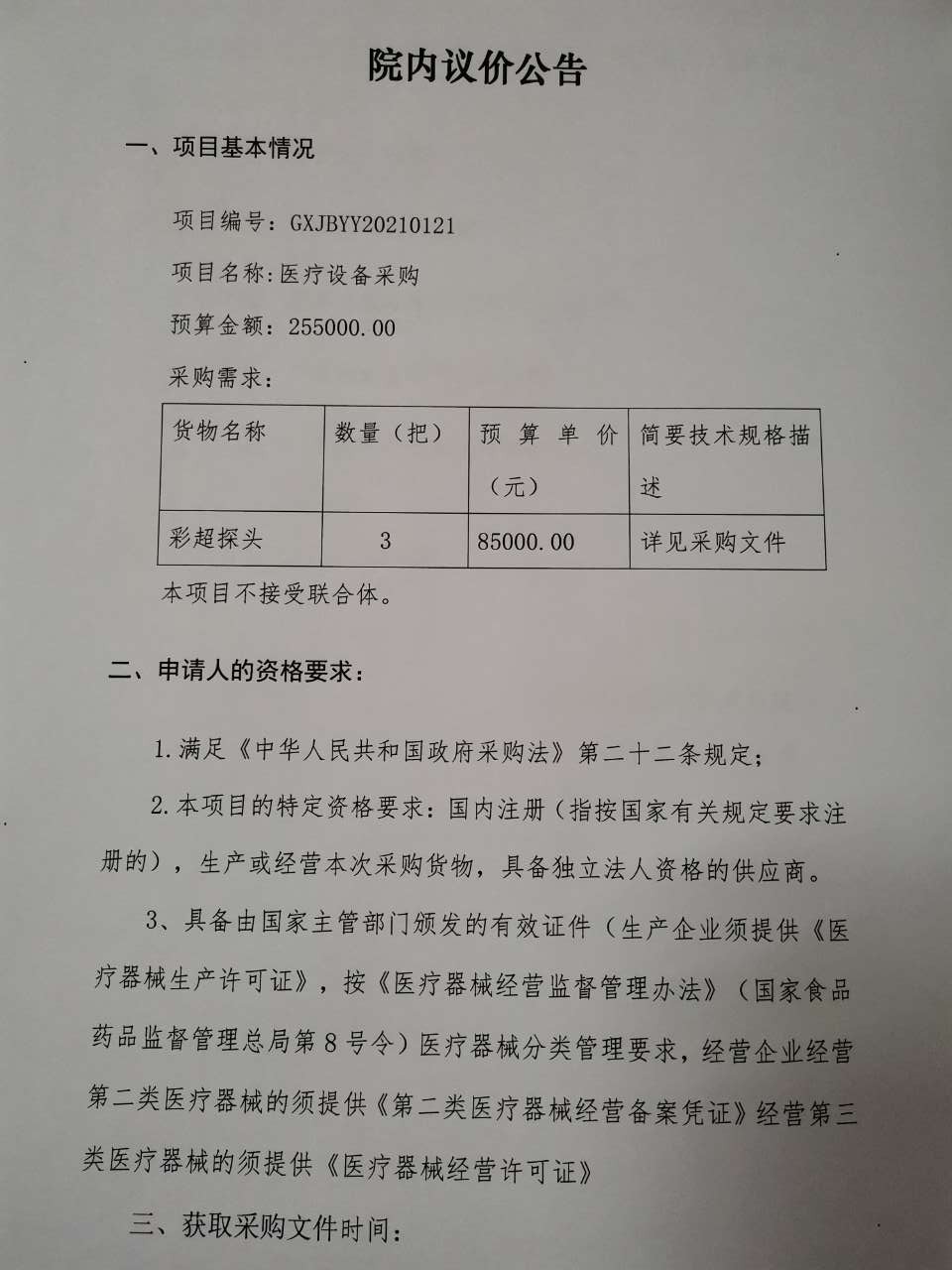 院内议价公告

一、项目基本情况

项目编号：GXJBYY20210121

项目名称:医疗设备采购

预算金额：255000.00

采购需求：

| 货物名称 | 数量（把） | 预算单价（元） | 简要技术规格描述 |
|---|---|---|---|
| 彩超探头 | 3 | 85000.00 | 详见采购文件 |

本项目不接受联合体。

二、申请人的资格要求：

1.满足《中华人民共和国政府采购法》第二十二条规定；

2.本项目的特定资格要求：国内注册（指按国家有关规定要求注册的），生产或经营本次采购货物，具备独立法人资格的供应商。

3、具备由国家主管部门颁发的有效证件（生产企业须提供《医疗器械生产许可证》，按《医疗器械经营监督管理办法》（国家食品药品监督管理总局第8号令）医疗器械分类管理要求，经营企业经营第二类医疗器械的须提供《第二类医疗器械经营备案凭证》经营第三类医疗器械的须提供《医疗器械经营许可证》

三、获取采购文件时间：